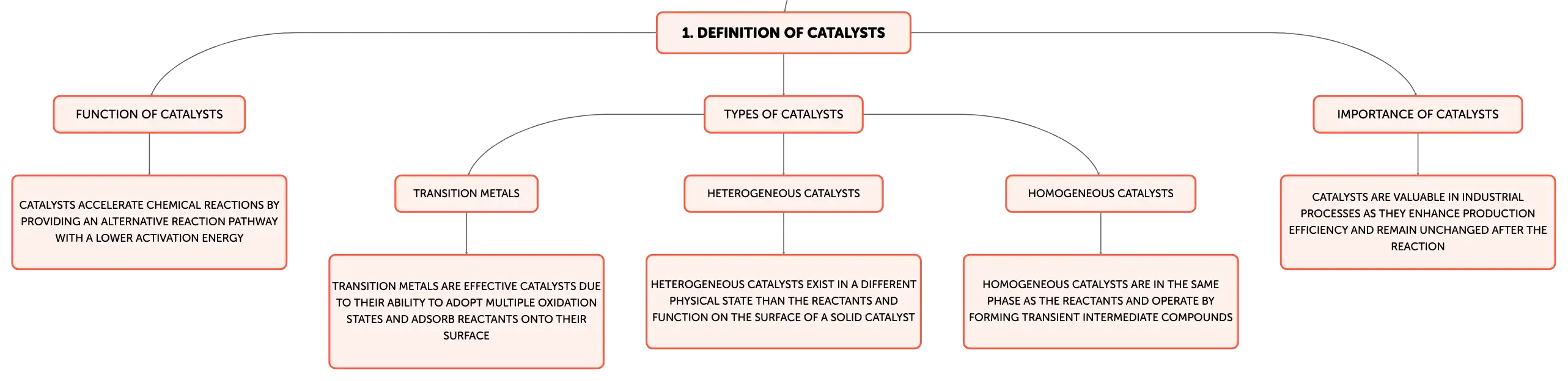 1. DEFINITION OF CATALYSTS

FUNCTION OF CATALYSTS

CATALYSTS ACCELERATE CHEMICAL REACTIONS BY PROVIDING AN ALTERNATIVE REACTION PATHWAY WITH A LOWER ACTIVATION ENERGY

TYPES OF CATALYSTS

TRANSITION METALS

TRANSITION METALS ARE EFFECTIVE CATALYSTS DUE TO THEIR ABILITY TO ADOPT MULTIPLE OXIDATION STATES AND ADSORB REACTANTS ONTO THEIR SURFACE

HETEROGENEOUS CATALYSTS

HETEROGENEOUS CATALYSTS EXIST IN A DIFFERENT PHYSICAL STATE THAN THE REACTANTS AND FUNCTION ON THE SURFACE OF A SOLID CATALYST

HOMOGENEOUS CATALYSTS

HOMOGENEOUS CATALYSTS ARE IN THE SAME PHASE AS THE REACTANTS AND OPERATE BY FORMING TRANSIENT INTERMEDIATE COMPOUNDS

IMPORTANCE OF CATALYSTS

CATALYSTS ARE VALUABLE IN INDUSTRIAL PROCESSES AS THEY ENHANCE PRODUCTION EFFICIENCY AND REMAIN UNCHANGED AFTER THE REACTION